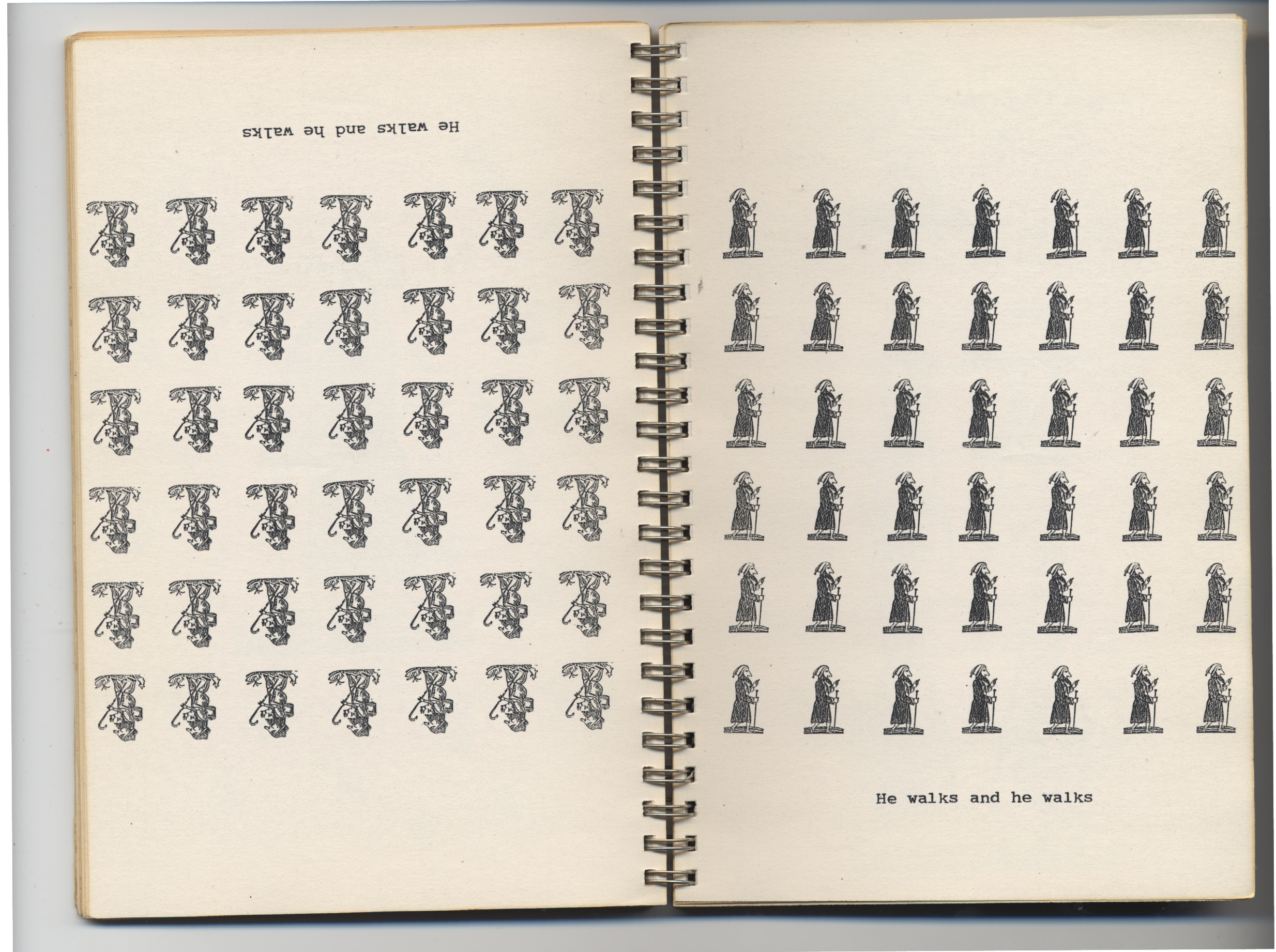 He walks and he walks

He walks and he walks